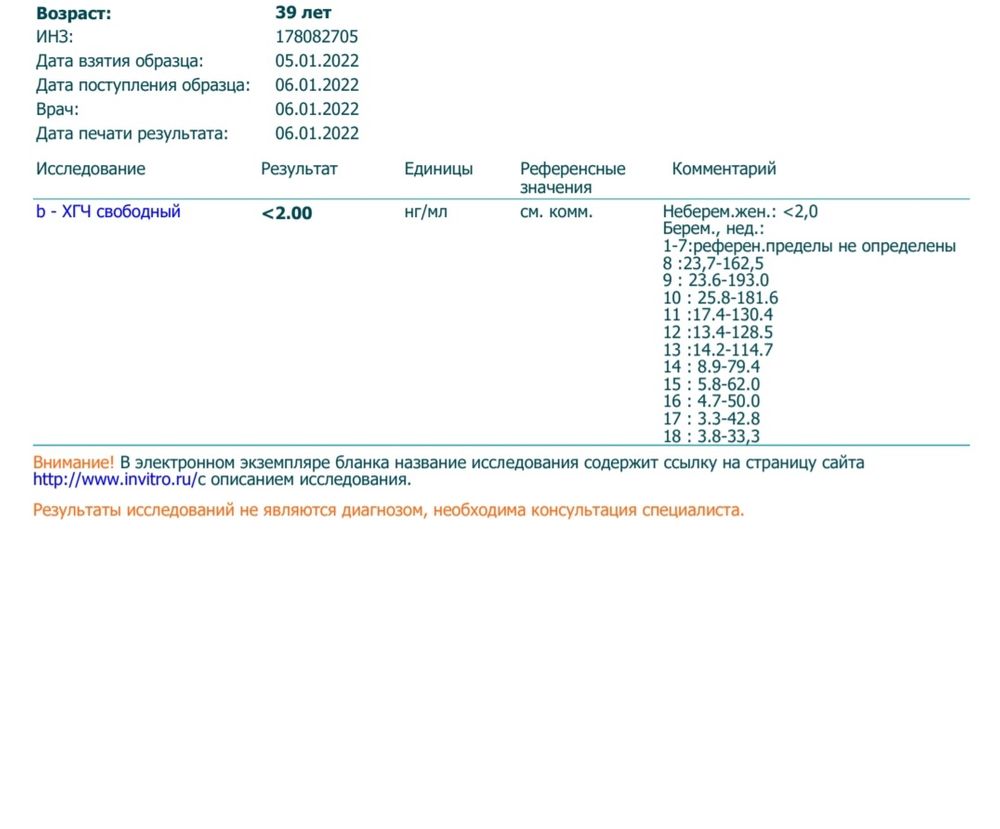 Возраст: 39 лет
ИНЗ: 178082705
Дата взятия образца: 05.01.2022
Дата поступления образца: 06.01.2022
Врач: 06.01.2022
Дата печати результата: 06.01.2022

| Исследование | Результат | Единицы | Референсные значения | Комментарий |
|---|---|---|---|---|
| b - ХГЧ свободный | <2.00 | нг/мл | см. комм. | Неберем.жен.: <2,0 Берем., нед.: 1-7:референ.пределы не определены 8 :23,7-162,5 9 : 23.6-193.0 10 : 25.8-181.6 11 :17.4-130.4 12 :13.4-128.5 13 :14.2-114.7 14 : 8.9-79.4 15 : 5.8-62.0 16 : 4.7-50.0 17 : 3.3-42.8 18 : 3.8-33,3 |

Внимание! В электронном экземпляре бланка название исследования содержит ссылку на страницу сайта http://www.invitro.ru/с описанием исследования.

Результаты исследований не являются диагнозом, необходима консультация специалиста.